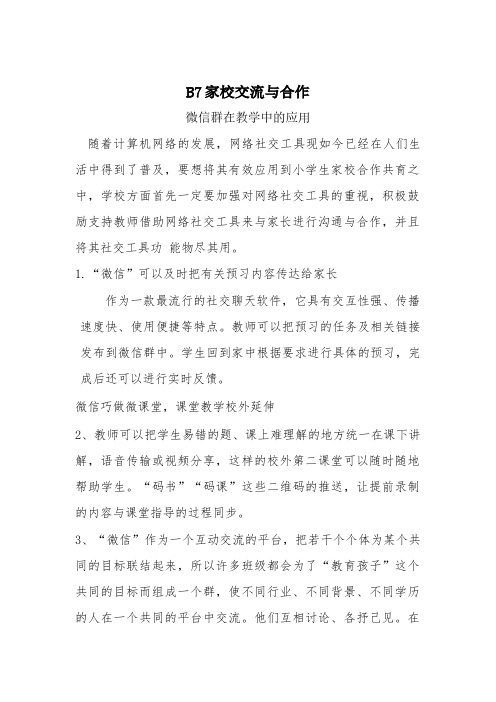 B7家校交流与合作

微信群在教学中的应用

随着计算机网络的发展，网络社交工具现如今已经在人们生活中得到了普及，要想将其有效应用到小学生家校合作共育之中，学校方面首先一定要加强对网络社交工具的重视，积极鼓励支持教师借助网络社交工具来与家长进行沟通与合作，并且将其社交工具功 能物尽其用。

1.“微信”可以及时把有关预习内容传达给家长

作为一款最流行的社交聊天软件，它具有交互性强、传播速度快、使用便捷等特点。教师可以把预习的任务及相关链接发布到微信群中。学生回到家中根据要求进行具体的预习，完成后还可以进行实时反馈。

微信巧做微课堂，课堂教学校外延伸

2、教师可以把学生易错的题、课上难理解的地方统一在课下讲解，语音传输或视频分享，这样的校外第二课堂可以随时随地帮助学生。“码书”“码课”这些二维码的推送，让提前录制的内容与课堂指导的过程同步。

3、“微信”作为一个互动交流的平台，把若干个个体为某个共同的目标联结起来，所以许多班级都会为了“教育孩子”这个共同的目标而组成一个群，使不同行业、不同背景、不同学历的人在一个共同的平台中交流。他们互相讨论、各抒己见。在